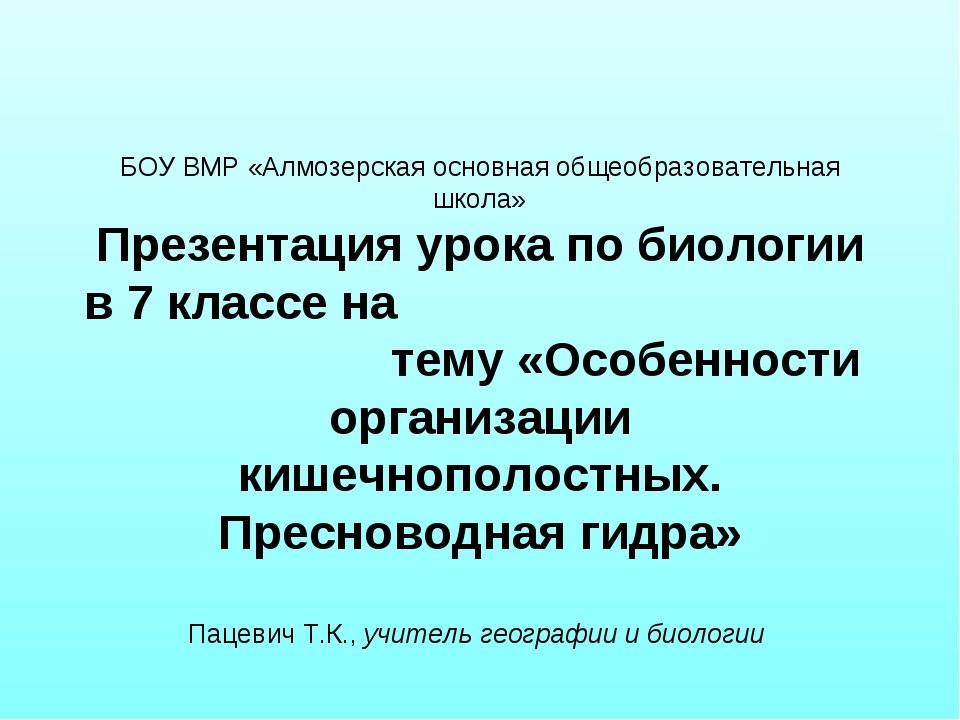 БОУ ВМР «Алмозерская основная общеобразовательная школа»

Презентация урока по биологии в 7 классе на тему «Особенности организации кишечнополостных. Пресноводная гидра»

Пацевич Т.К., учитель географии и биологии